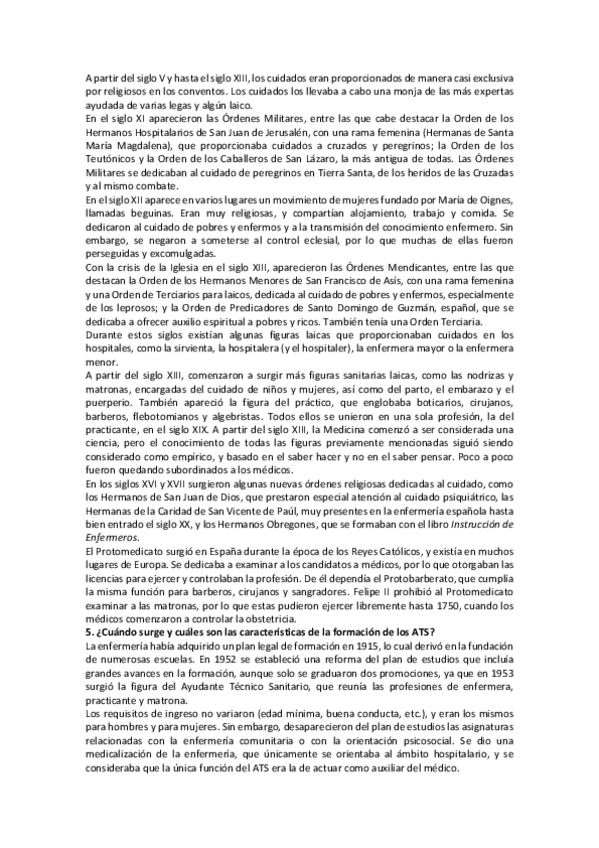 A partir del siglo V y hasta el siglo XIII, los cuidados eran proporcionados de manera casi exclusiva por religiosos en los conventos. Los cuidados los llevaba a cabo una monja de las más expertas ayudada de varias legas y algún laico.
En el siglo XI aparecieron las Órdenes Militares, entre las que cabe destacar la Orden de los Hermanos Hospitalarios de San Juan de Jerusalén, con una rama femenina (Hermanas de Santa María Magdalena), que proporcionaba cuidados a cruzados y peregrinos; la Orden de los Teutónicos y la Orden de los Caballeros de San Lázaro, la más antigua de todas. Las Órdenes Militares se dedicaban al cuidado de peregrinos en Tierra Santa, de los heridos de las Cruzadas y al mismo combate.
En el siglo XII aparece en varios lugares un movimiento de mujeres fundado por María de Oignes, llamadas beguinas. Eran muy religiosas, y compartían alojamiento, trabajo y comida. Se dedicaron al cuidado de pobres y enfermos y a la transmisión del conocimiento enfermero. Sin embargo, se negaron a someterse al control eclesial, por lo que muchas de ellas fueron perseguidas y excomulgadas.
Con la crisis de la Iglesia en el siglo XIII, aparecieron las Órdenes Mendicantes, entre las que destacan la Orden de los Hermanos Menores de San Francisco de Asís, con una rama femenina y una Orden de Terciarios para laicos, dedicada al cuidado de pobres y enfermos, especialmente de los leprosos; y la Orden de Predicadores de Santo Domingo de Guzmán, español, que se dedicaba a ofrecer auxilio espiritual a pobres y ricos. También tenía una Orden Terciaria.
Durante estos siglos existían algunas figuras laicas que proporcionaban cuidados en los hospitales, como la sirvienta, la hospitalera (y el hospitaler), la enfermera mayor o la enfermera menor.
A partir del siglo XIII, comenzaron a surgir más figuras sanitarias laicas, como las nodrizas y matronas, encargadas del cuidado de niños y mujeres, así como del parto, el embarazo y el puerperio. También apareció la figura del práctico, que englobaba boticarios, cirujanos, barberos, flebotomianos y algebristas. Todos ellos se unieron en una sola profesión, la del practicante, en el siglo XIX. A partir del siglo XIII, la Medicina comenzó a ser considerada una ciencia, pero el conocimiento de todas las figuras previamente mencionadas siguió siendo considerado como empírico, y basado en el saber hacer y no en el saber pensar. Poco a poco fueron quedando subordinados a los médicos.
En los siglos XVI y XVII surgieron algunas nuevas órdenes religiosas dedicadas al cuidado, como los Hermanos de San Juan de Dios, que prestaron especial atención al cuidado psiquiátrico, las Hermanas de la Caridad de San Vicente de Paúl, muy presentes en la enfermería española hasta bien entrado el siglo XX, y los Hermanos Obregones, que se formaban con el libro Instrucción de Enfermeros.
El Protomedicato surgió en España durante la época de los Reyes Católicos, y existía en muchos lugares de Europa. Se dedicaba a examinar a los candidatos a médicos, por lo que otorgaban las licencias para ejercer y controlaban la profesión. De él dependía el Protobarberato, que cumplía la misma función para barberos, cirujanos y sangradores. Felipe II prohibió al Protomedicato examinar a las matronas, por lo que estas pudieron ejercer libremente hasta 1750, cuando los médicos comenzaron a controlar la obstetricia.
5. ¿Cuándo surge y cuáles son las características de la formación de los ATS?
La enfermería había adquirido un plan legal de formación en 1915, lo cual derivó en la fundación de numerosas escuelas. En 1952 se estableció una reforma del plan de estudios que incluía grandes avances en la formación, aunque solo se graduaron dos promociones, ya que en 1953 surgió la figura del Ayudante Técnico Sanitario, que reunía las profesiones de enfermera, practicante y matrona.
Los requisitos de ingreso no variaron (edad mínima, buena conducta, etc.), y eran los mismos para hombres y para mujeres. Sin embargo, desaparecieron del plan de estudios las asignaturas relacionadas con la enfermería comunitaria o con la orientación psicosocial. Se dio una medicalización de la enfermería, que únicamente se orientaba al ámbito hospitalario, y se consideraba que la única función del ATS era la de actuar como auxiliar del médico.